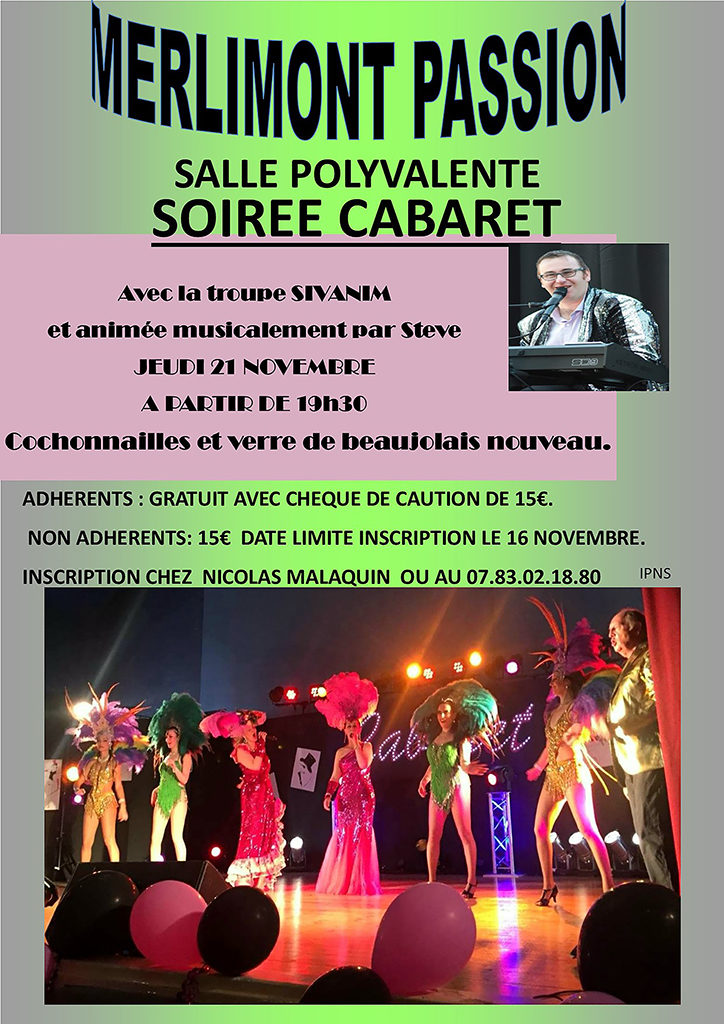 MERLIMONT PASSION

SALLE POLYVALENTE

SOIREE CABARET

Avec la troupe SIVANIM
et animée musicalement par Steve
JEUDI 21 NOVEMBRE
A PARTIR DE 19h30
Cochonnailles et verre de beaujolais nouveau.

ADHERENTS : GRATUIT AVEC CHEQUE DE CAUTION DE 15€.

NON ADHERENTS: 15€ DATE LIMITE INSCRIPTION LE 16 NOVEMBRE.

INSCRIPTION CHEZ NICOLAS MALAQUIN OU AU 07.83.02.18.80

IPNS